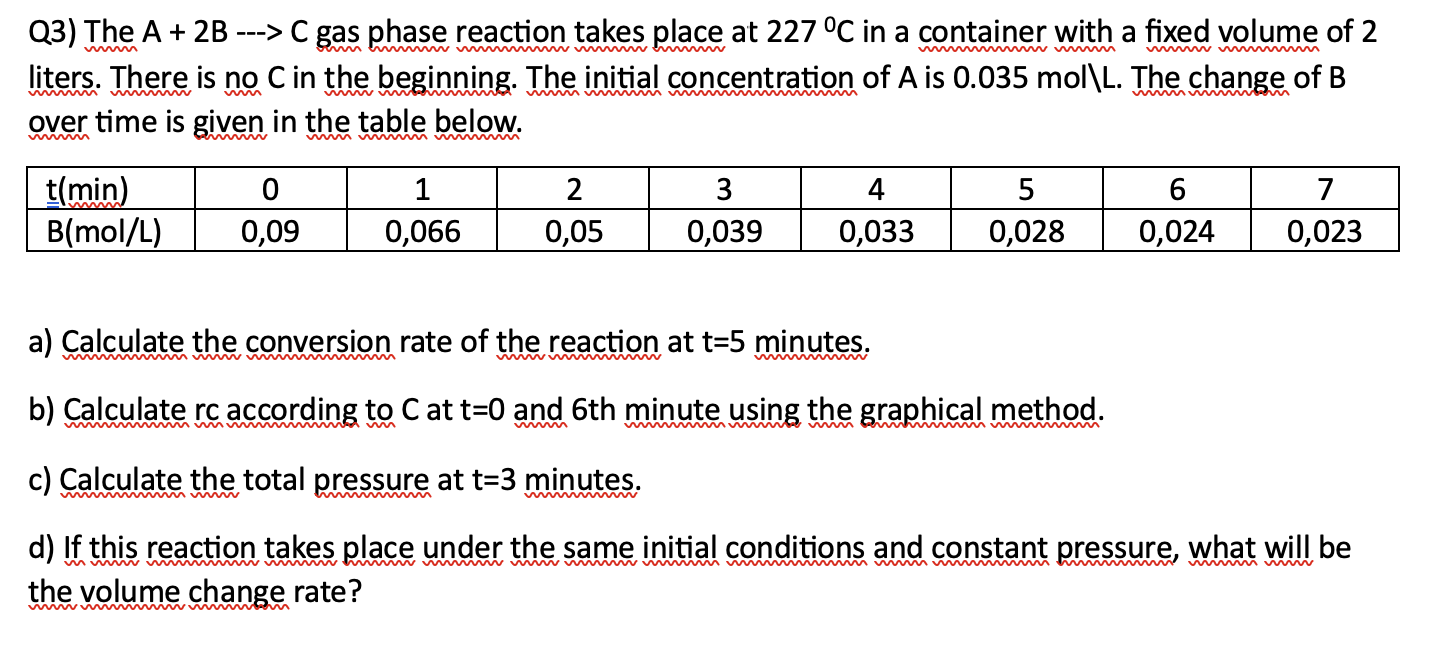 Q3) The A + 2B ---> C gas phase reaction takes place at 227 $^0$C in a container with a fixed volume of 2 liters. There is no C in the beginning. The initial concentration of A is 0.035 mol\L. The change of B over time is given in the table below.

| t(min) | 0 | 1 | 2 | 3 | 4 | 5 | 6 | 7 |
|---|---|---|---|---|---|---|---|---|
| B(mol/L) | 0,09 | 0,066 | 0,05 | 0,039 | 0,033 | 0,028 | 0,024 | 0,023 |

a) Calculate the conversion rate of the reaction at t=5 minutes.

b) Calculate rc according to C at t=0 and 6th minute using the graphical method.

c) Calculate the total pressure at t=3 minutes.

d) If this reaction takes place under the same initial conditions and constant pressure, what will be the volume change rate?